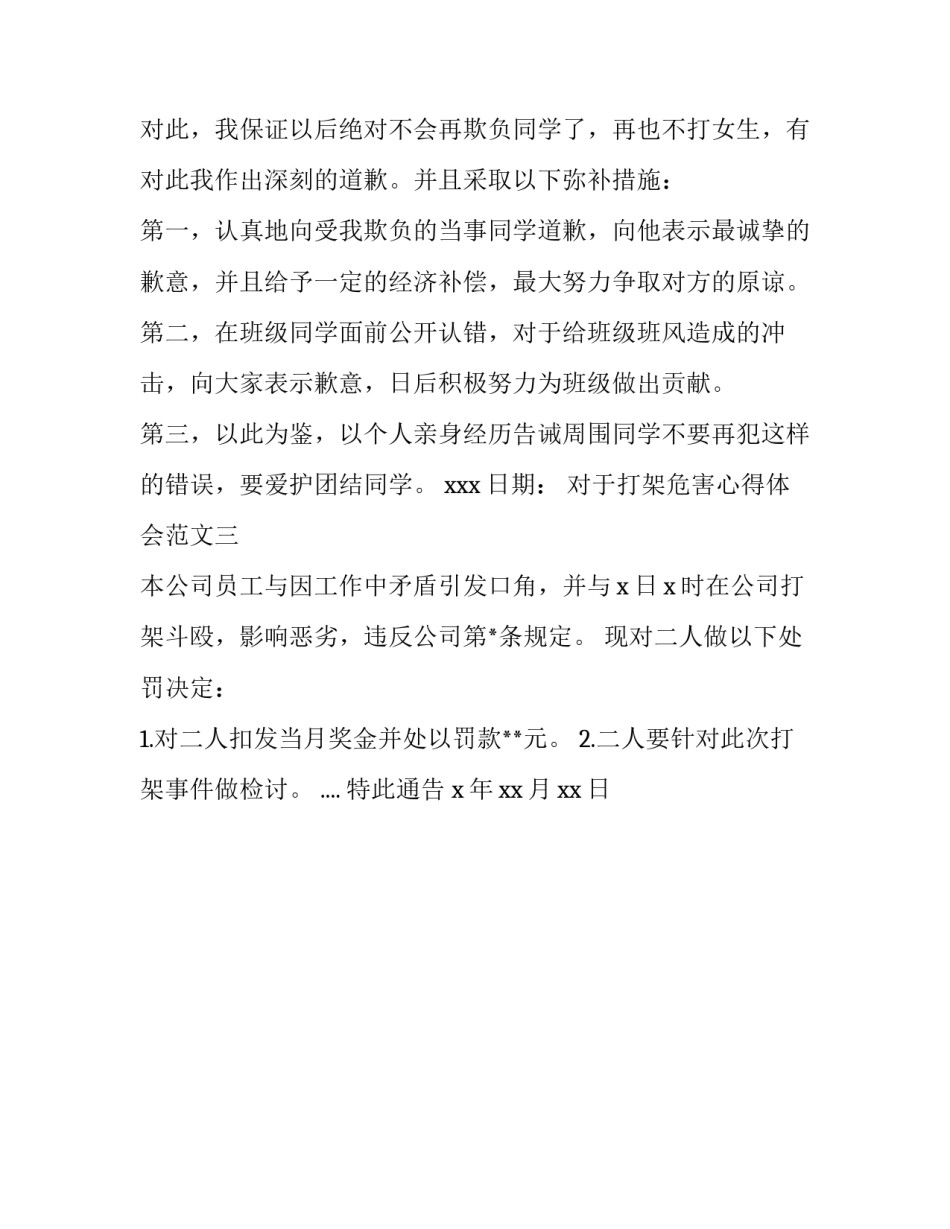 对此，我保证以后绝对不会再欺负同学了，再也不打女生，有对此我作出深刻的道歉。并且采取以下弥补措施：

第一，认真地向受我欺负的当事同学道歉，向他表示最诚挚的歉意，并且给予一定的经济补偿，最大努力争取对方的原谅。

第二，在班级同学面前公开认错，对于给班级班风造成的冲击，向大家表示歉意，日后积极努力为班级做出贡献。

第三，以此为鉴，以个人亲身经历告诫周围同学不要再犯这样的错误，要爱护团结同学。 xxx 日期： 对于打架危害心得体会范文三

本公司员工与因工作中矛盾引发口角，并与 x 日 x 时在公司打架斗殴，影响恶劣，违反公司第*条规定。 现对二人做以下处罚决定：

1.对二人扣发当月奖金并处以罚款**元。 2.二人要针对此次打架事件做检讨。 .... 特此通告 x 年 xx 月 xx 日